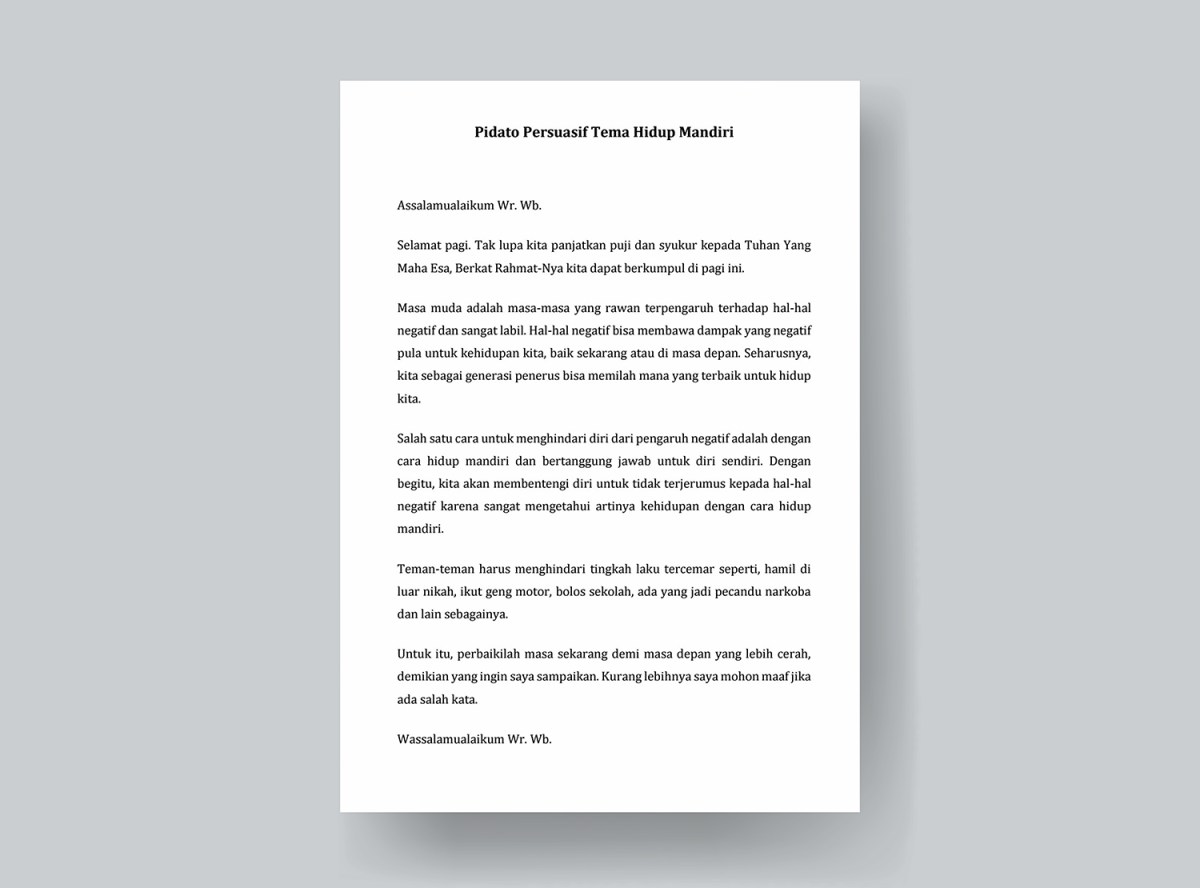 Pidato Persuasif Tema Hidup Mandiri

Assalamualaikum Wr. Wb.

Selamat pagi. Tak lupa kita panjatkan puji dan syukur kepada Tuhan Yang Maha Esa, Berkat Rahmat-Nya kita dapat berkumpul di pagi ini.

Masa muda adalah masa-masa yang rawan terpengaruh terhadap hal-hal negatif dan sangat labil. Hal-hal negatif bisa membawa dampak yang negatif pula untuk kehidupan kita, baik sekarang atau di masa depan. Seharusnya, kita sebagai generasi penerus bisa memilah mana yang terbaik untuk hidup kita.

Salah satu cara untuk menghindari diri dari pengaruh negatif adalah dengan cara hidup mandiri dan bertanggung jawab untuk diri sendiri. Dengan begitu, kita akan membentengi diri untuk tidak terjerumus kepada hal-hal negatif karena sangat mengetahui artinya kehidupan dengan cara hidup mandiri.

Teman-teman harus menghindari tingkah laku tercemar seperti, hamil di luar nikah, ikut geng motor, bolos sekolah, ada yang jadi pecandu narkoba dan lain sebagainya.

Untuk itu, perbaikilah masa sekarang demi masa depan yang lebih cerah, demikian yang ingin saya sampaikan. Kurang lebihnya saya mohon maaf jika ada salah kata.

Wassalamualaikum Wr. Wb.